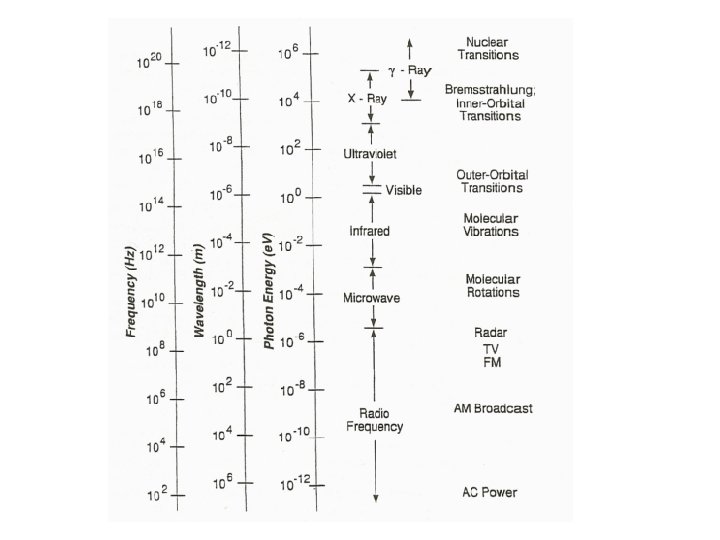 Frequency (Hz)

$10^{20}$
$10^{18}$
$10^{16}$
$10^{14}$
$10^{12}$
$10^{10}$
$10^{8}$
$10^{6}$
$10^{4}$
$10^{2}$

Wavelength (m)

$10^{-12}$
$10^{-10}$
$10^{-8}$
$10^{-6}$
$10^{-4}$
$10^{-2}$
$10^{0}$
$10^{2}$
$10^{4}$
$10^{6}$

Photon Energy (eV)

$10^{6}$
$10^{4}$
$10^{2}$
$10^{0}$
$10^{-2}$
$10^{-4}$
$10^{-6}$
$10^{-8}$
$10^{-10}$
$10^{-12}$

$\gamma$ - Ray
X - Ray
Ultraviolet
Visible
Infrared
Microwave
Radio Frequency

Nuclear Transitions
Bremsstrahlung; Inner-Orbital Transitions
Outer-Orbital Transitions
Molecular Vibrations
Molecular Rotations
Radar
TV
FM
AM Broadcast
AC Power